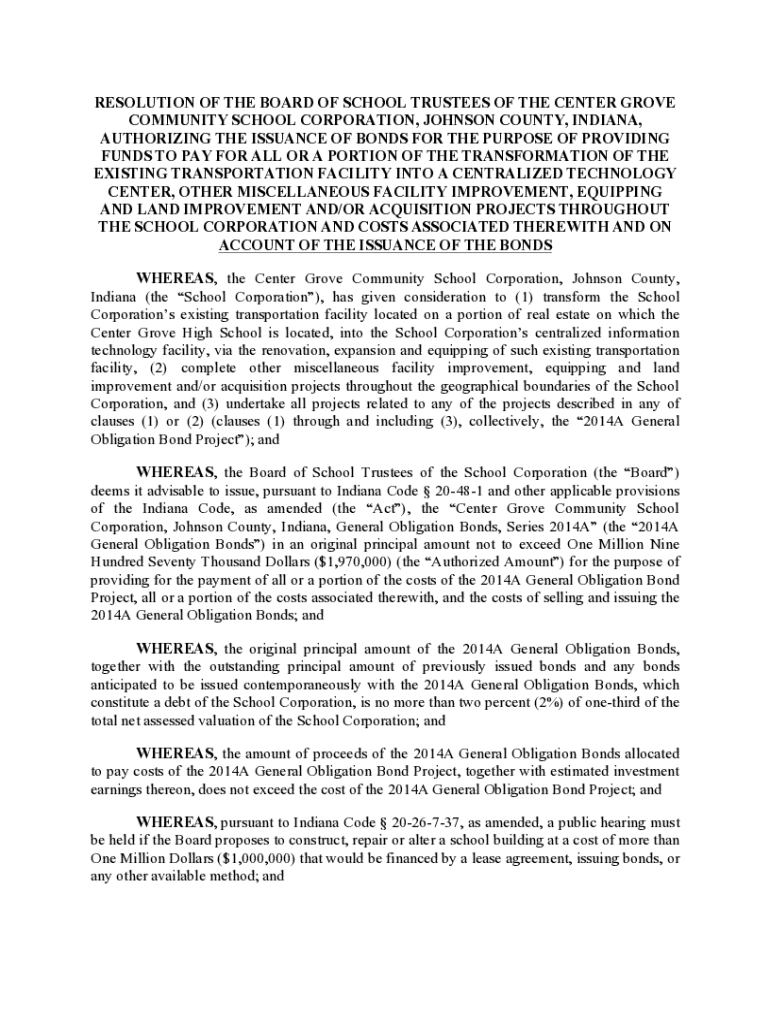 RESOLUTION OF THE BOARD OF SCHOOL TRUSTEES OF THE CENTER GROVE COMMUNITY SCHOOL CORPORATION, JOHNSON COUNTY, INDIANA, AUTHORIZING THE ISSUANCE OF BONDS FOR THE PURPOSE OF PROVIDING FUNDS TO PAY FOR ALL OR A PORTION OF THE TRANSFORMATION OF THE EXISTING TRANSPORTATION FACILITY INTO A CENTRALIZED TECHNOLOGY CENTER, OTHER MISCELLANEOUS FACILITY IMPROVEMENT, EQUIPPING AND LAND IMPROVEMENT AND/OR ACQUISITION PROJECTS THROUGHOUT THE SCHOOL CORPORATION AND COSTS ASSOCIATED THEREWITH AND ON ACCOUNT OF THE ISSUANCE OF THE BONDS

WHEREAS, the Center Grove Community School Corporation, Johnson County, Indiana (the "School Corporation"), has given consideration to (1) transform the School Corporation's existing transportation facility located on a portion of real estate on which the Center Grove High School is located, into the School Corporation's centralized information technology facility, via the renovation, expansion and equipping of such existing transportation facility, (2) complete other miscellaneous facility improvement, equipping and land improvement and/or acquisition projects throughout the geographical boundaries of the School Corporation, and (3) undertake all projects related to any of the projects described in any of clauses (1) or (2) (clauses (1) through and including (3), collectively, the "2014A General Obligation Bond Project"); and

WHEREAS, the Board of School Trustees of the School Corporation (the "Board") deems it advisable to issue, pursuant to Indiana Code § 20-48-1 and other applicable provisions of the Indiana Code, as amended (the "Act"), the "Center Grove Community School Corporation, Johnson County, Indiana, General Obligation Bonds, Series 2014A" (the "2014A General Obligation Bonds") in an original principal amount not to exceed One Million Nine Hundred Seventy Thousand Dollars ($1,970,000) (the "Authorized Amount") for the purpose of providing for the payment of all or a portion of the costs of the 2014A General Obligation Bond Project, all or a portion of the costs associated therewith, and the costs of selling and issuing the 2014A General Obligation Bonds; and

WHEREAS, the original principal amount of the 2014A General Obligation Bonds, together with the outstanding principal amount of previously issued bonds and any bonds anticipated to be issued contemporaneously with the 2014A General Obligation Bonds, which constitute a debt of the School Corporation, is no more than two percent (2%) of one-third of the total net assessed valuation of the School Corporation; and

WHEREAS, the amount of proceeds of the 2014A General Obligation Bonds allocated to pay costs of the 2014A General Obligation Bond Project, together with estimated investment earnings thereon, does not exceed the cost of the 2014A General Obligation Bond Project; and

WHEREAS, pursuant to Indiana Code § 20-26-7-37, as amended, a public hearing must be held if the Board proposes to construct, repair or alter a school building at a cost of more than One Million Dollars ($1,000,000) that would be financed by a lease agreement, issuing bonds, or any other available method; and